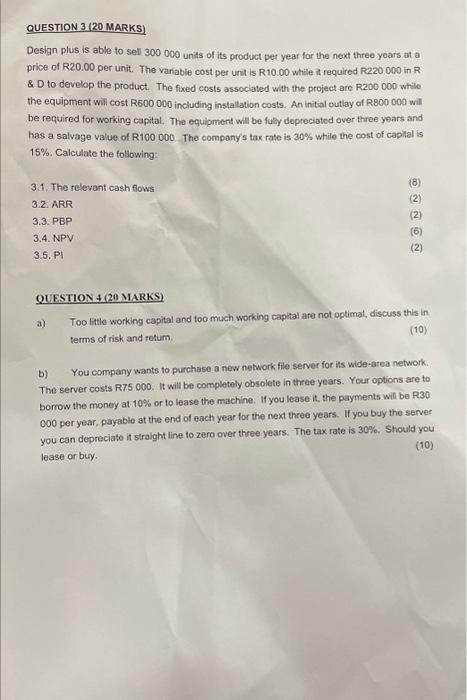 QUESTION 3 (20 MARKS)

Design plus is able to sell 300 000 units of its product per year for the next three years at a price of R20.00 per unit. The variable cost per unit is R10.00 while it required R220 000 in R & D to develop the product. The fixed costs associated with the project are R200 000 while the equipment will cost R600 000 including installation costs. An initial outlay of R800 000 will be required for working capital. The equipment will be fully depreciated over three years and has a salvage value of R100 000. The company's tax rate is 30% while the cost of capital is 15%. Calculate the following:

3.1. The relevant cash flows (8)
3.2. ARR (2)
3.3. PBP (2)
3.4. NPV (6)
3.5. PI (2)

QUESTION 4 (20 MARKS)

a) Too little working capital and too much working capital are not optimal, discuss this in terms of risk and return. (10)

b) You company wants to purchase a new network file server for its wide-area network. The server costs R75 000. It will be completely obsolete in three years. Your options are to borrow the money at 10% or to lease the machine. If you lease it, the payments will be R30 000 per year, payable at the end of each year for the next three years. If you buy the server you can depreciate it straight line to zero over three years. The tax rate is 30%. Should you lease or buy. (10)